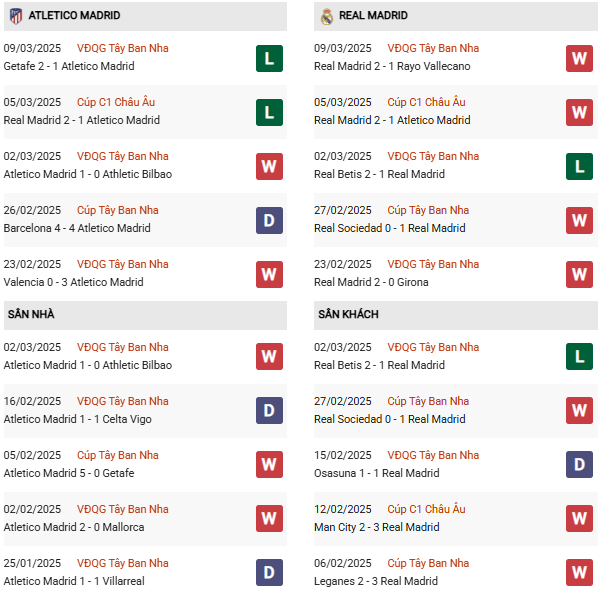 ATLETICO MADRID

09/03/2025 VĐQG Tây Ban Nha
Getafe 2 - 1 Atletico Madrid
L

05/03/2025 Cúp C1 Châu Âu
Real Madrid 2 - 1 Atletico Madrid
L

02/03/2025 VĐQG Tây Ban Nha
Atletico Madrid 1 - 0 Athletic Bilbao
W

26/02/2025 Cúp Tây Ban Nha
Barcelona 4 - 4 Atletico Madrid
D

23/02/2025 VĐQG Tây Ban Nha
Valencia 0 - 3 Atletico Madrid
W

SÂN NHÀ

02/03/2025 VĐQG Tây Ban Nha
Atletico Madrid 1 - 0 Athletic Bilbao
W

16/02/2025 VĐQG Tây Ban Nha
Atletico Madrid 1 - 1 Celta Vigo
D

05/02/2025 Cúp Tây Ban Nha
Atletico Madrid 5 - 0 Getafe
W

02/02/2025 VĐQG Tây Ban Nha
Atletico Madrid 2 - 0 Mallorca
W

25/01/2025 VĐQG Tây Ban Nha
Atletico Madrid 1 - 1 Villarreal
D

REAL MADRID

09/03/2025 VĐQG Tây Ban Nha
Real Madrid 2 - 1 Rayo Vallecano
W

05/03/2025 Cúp C1 Châu Âu
Real Madrid 2 - 1 Atletico Madrid
W

02/03/2025 VĐQG Tây Ban Nha
Real Betis 2 - 1 Real Madrid
L

27/02/2025 Cúp Tây Ban Nha
Real Sociedad 0 - 1 Real Madrid
W

23/02/2025 VĐQG Tây Ban Nha
Real Madrid 2 - 0 Girona
W

SÂN KHÁCH

02/03/2025 VĐQG Tây Ban Nha
Real Betis 2 - 1 Real Madrid
L

27/02/2025 Cúp Tây Ban Nha
Real Sociedad 0 - 1 Real Madrid
W

15/02/2025 VĐQG Tây Ban Nha
Osasuna 1 - 1 Real Madrid
D

12/02/2025 Cúp C1 Châu Âu
Man City 2 - 3 Real Madrid
W

06/02/2025 Cúp Tây Ban Nha
Leganes 2 - 3 Real Madrid
W